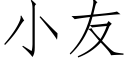 小友